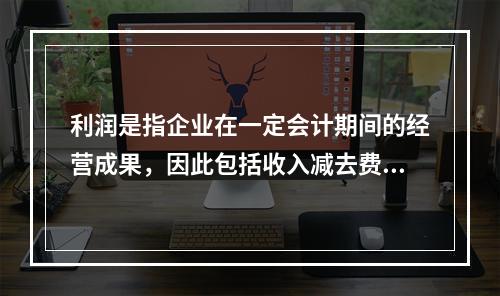 利润是指企业在一定会计期间的经营成果，因此包括收入减去费...